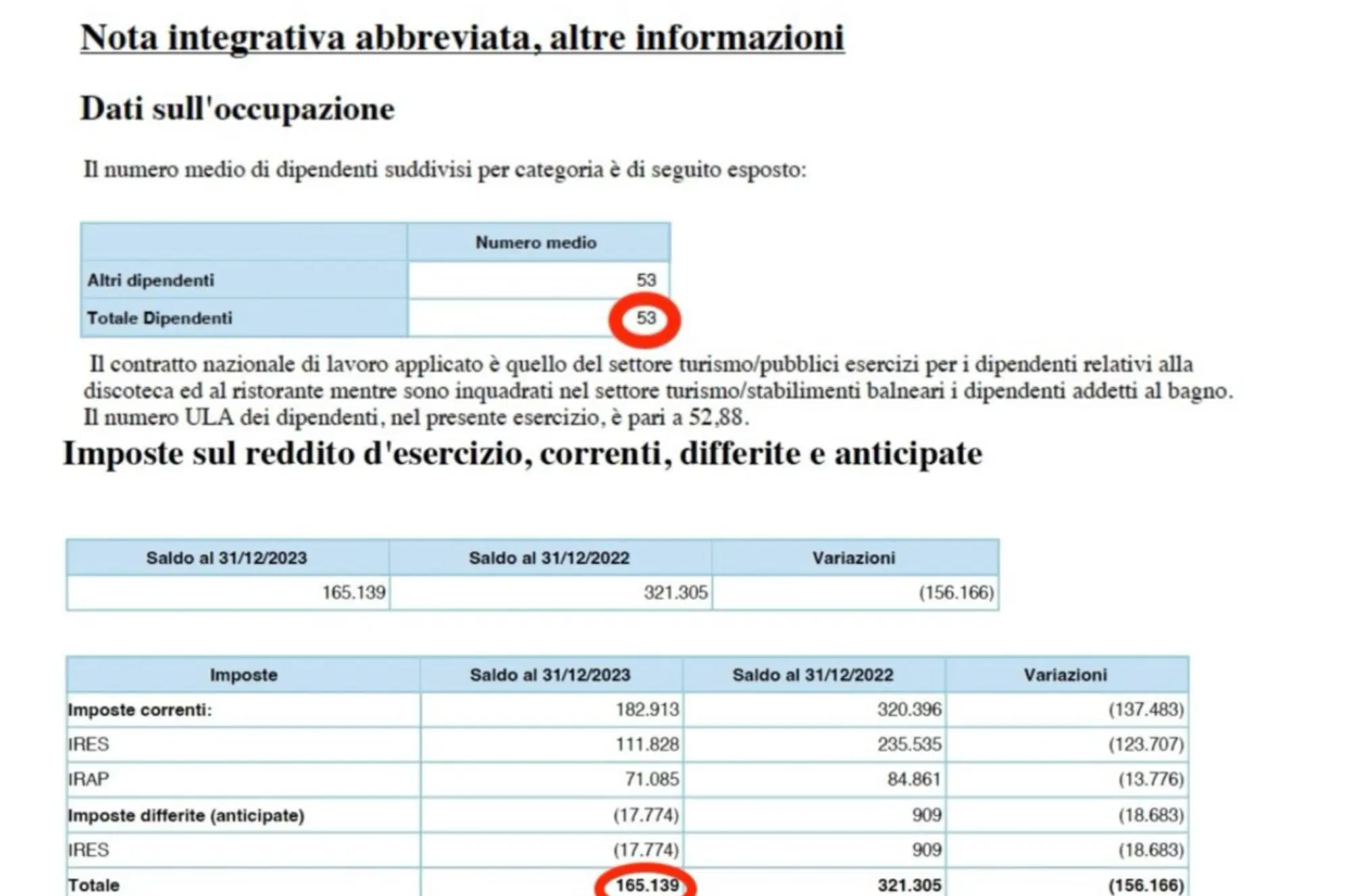 Nota integrativa abbreviata, altre informazioni

Dati sull'occupazione

Il numero medio di dipendenti suddivisi per categoria è di seguito esposto:

|  | Numero medio |
|---|---|
| Altri dipendenti | 53 |
| Totale Dipendenti | 53 |

Il contratto nazionale di lavoro applicato è quello del settore turismo/pubblici esercizi per i dipendenti relativi alla discoteca ed al ristorante mentre sono inquadrati nel settore turismo/stabilimenti balneari i dipendenti addetti al bagno. Il numero ULA dei dipendenti, nel presente esercizio, è pari a 52,88.

Imposte sul reddito d'esercizio, correnti, differite e anticipate

| Saldo al 31/12/2023 | Saldo al 31/12/2022 | Variazioni |
|---|---|---|
| 165.139 | 321.305 | (156.166) |

| Imposte | Saldo al 31/12/2023 | Saldo al 31/12/2022 | Variazioni |
|---|---|---|---|
| Imposte correnti: | 182.913 | 320.396 | (137.483) |
| IRES | 111.828 | 235.535 | (123.707) |
| IRAP | 71.085 | 84.861 | (13.776) |
| Imposte differite (anticipate) | (17.774) | 909 | (18.683) |
| IRES | (17.774) | 909 | (18.683) |
| Totale | 165.139 | 321.305 | (156.166) |